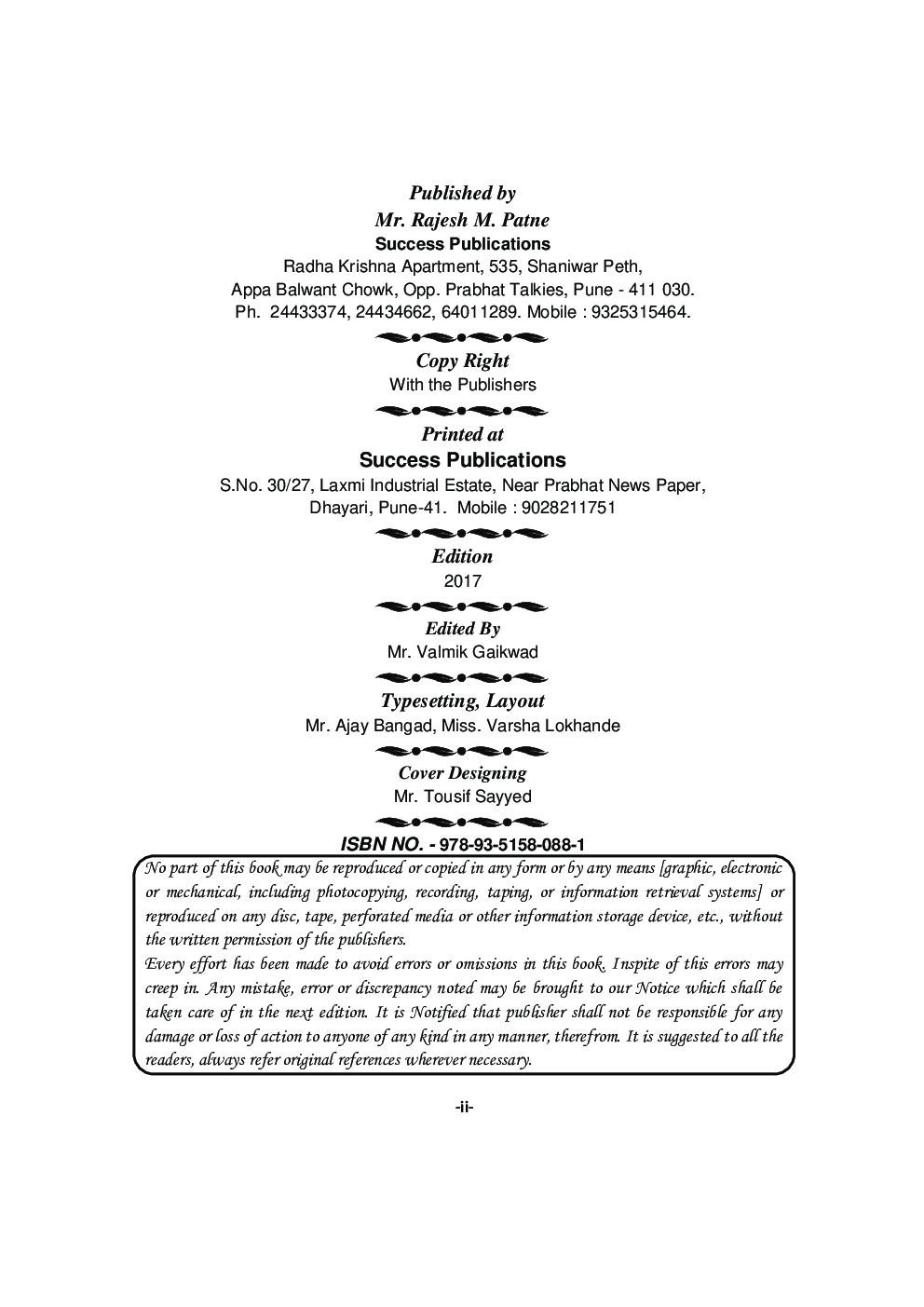 Published by
Mr. Rajesh M. Patne
Success Publications
Radha Krishna Apartment, 535, Shaniwar Peth,
Appa Balwant Chowk, Opp. Prabhat Talkies, Pune - 411 030.
Ph. 24433374, 24434662, 64011289. Mobile : 9325315464.

Copy Right
With the Publishers

Printed at
Success Publications
S.No. 30/27, Laxmi Industrial Estate, Near Prabhat News Paper,
Dhayari, Pune-41. Mobile : 9028211751

Edition
2017

Edited By
Mr. Valmik Gaikwad

Typesetting, Layout
Mr. Ajay Bangad, Miss. Varsha Lokhande

Cover Designing
Mr. Tousif Sayyed

ISBN NO. - 978-93-5158-088-1

No part of this book may be reproduced or copied in any form or by any means [graphic, electronic or mechanical, including photocopying, recording, taping, or information retrieval systems] or reproduced on any disc, tape, perforated media or other information storage device, etc., without the written permission of the publishers.
Every effort has been made to avoid errors or omissions in this book. Inspite of this errors may creep in. Any mistake, error or discrepancy noted may be brought to our Notice which shall be taken care of in the next edition. It is Notified that publisher shall not be responsible for any damage or loss of action to anyone of any kind in any manner, therefrom. It is suggested to all the readers, always refer original references wherever necessary.

-ii-